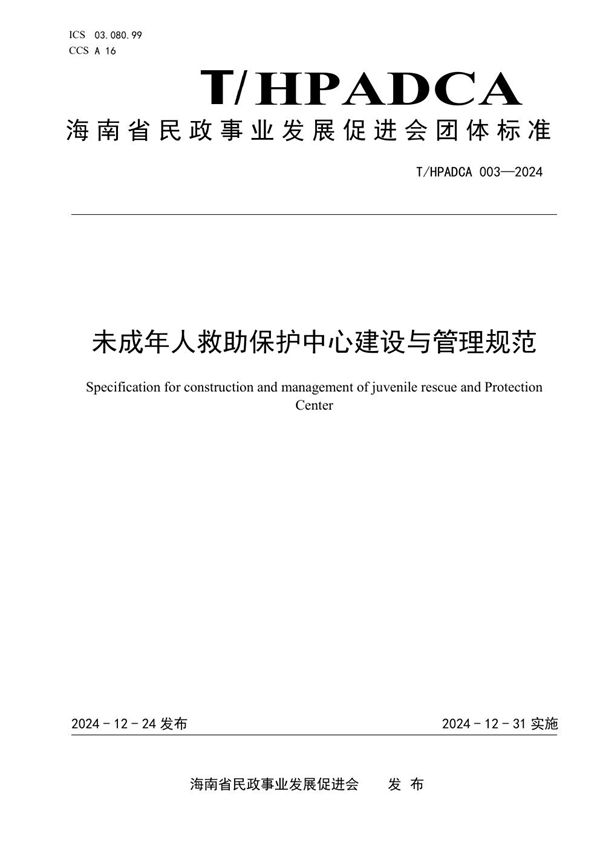 ICS 03.080.99
CCS A 16

T/HPADCA

海南省民政事业发展促进会团体标准

T/HPADCA 003—2024

未成年人救助保护中心建设与管理规范

Specification for construction and management of juvenile rescue and Protection Center

2024 - 12 - 24 发布

2024 - 12 - 31 实施

海南省民政事业发展促进会　　发 布